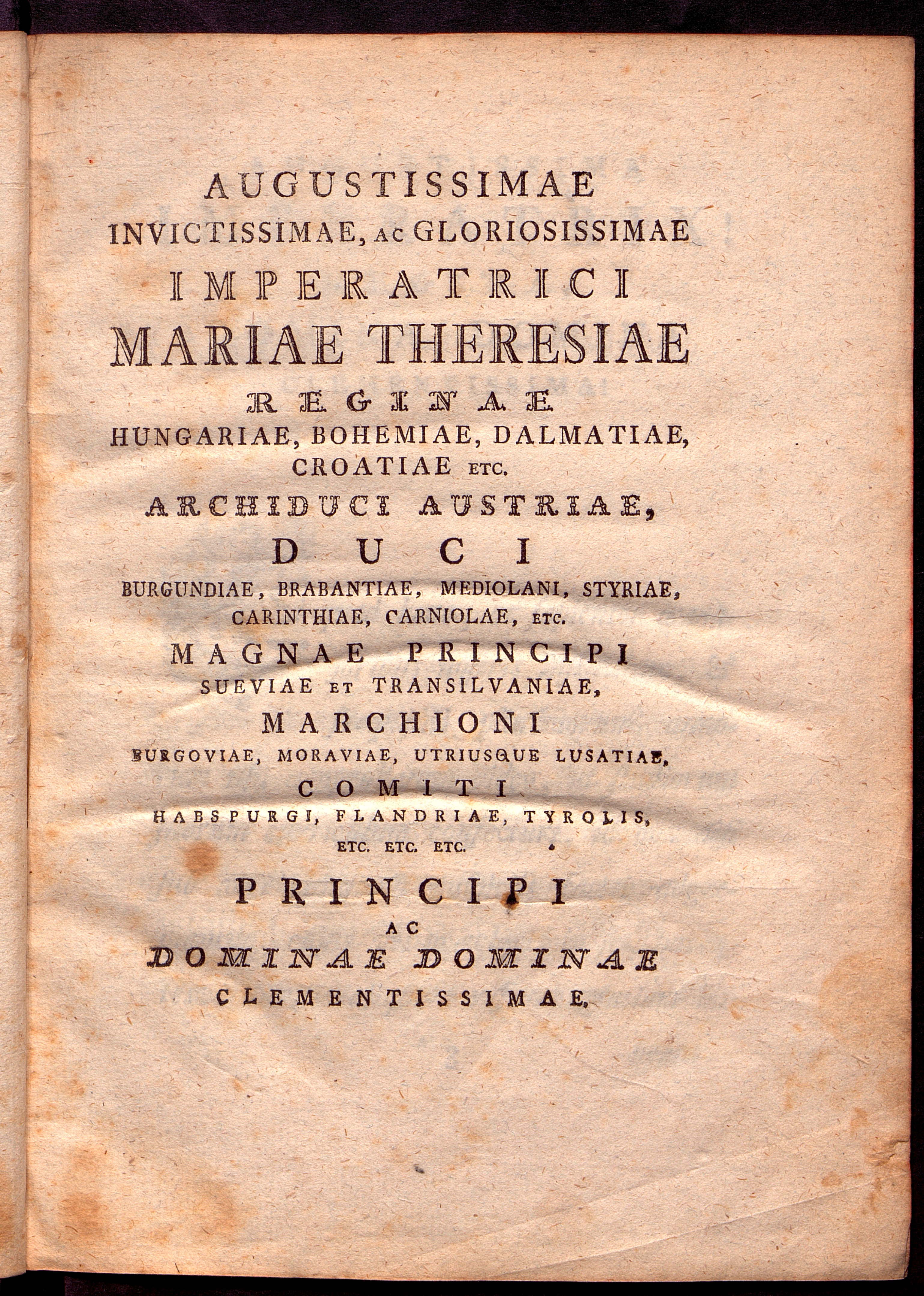 AUGUSTISSIMAE
INVICTISSIMAE, AC GLORIOSISSIMAE
IMPERATRICI
MARIAE THERESIAE
REGINAE
HUNGARIAE, BOHEMIAE, DALMATIAE, CROATIAE ETC.
ARCHIDUCI AUSTRIAE,
DUCI
BURGUNDIAE, BRABANTIAE, MEDIOLANI, STYRIAE, CARINTHIAE, CARNIOLAE, ETC.
MAGNAE PRINCIPI
SUEVIAE ET TRANSILVANIAE,
MARCHIONI
BURGOVIAE, MORAVIAE, UTRIUSQUE LUSATIAE,
COMITI
HABSPURGI, FLANDRIAE, TYROLIS,
ETC. ETC. ETC.

PRINCIPI
AC
DOMINAE DOMINAE
CLEMENTISSIMAE.